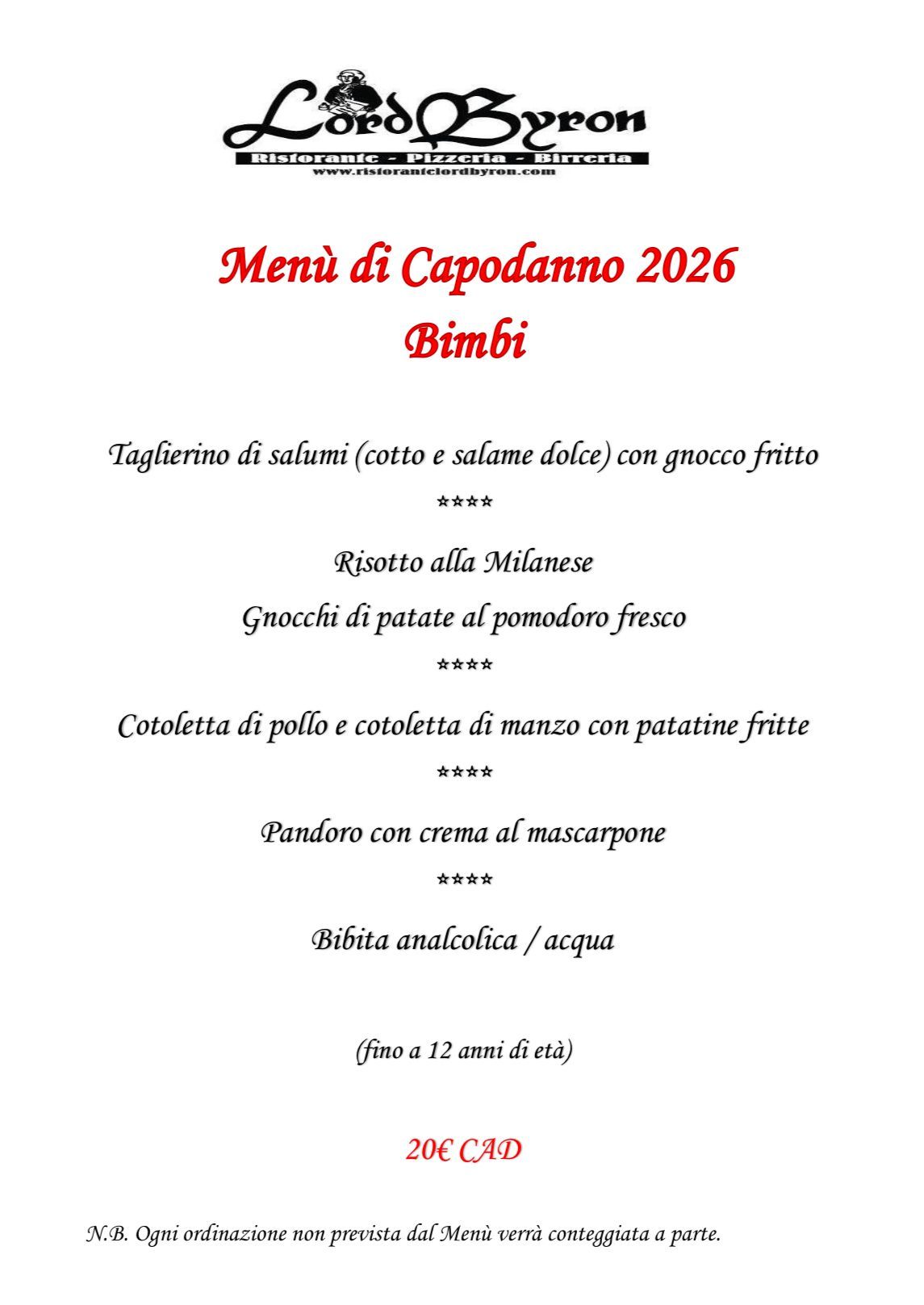 Lord Byron
Ristorante - Pizzeria - Birreria
www.ristorantelordbyron.com

Menù di Capodanno 2026
Bimbi

Taglierino di salumi (cotto e salame dolce) con gnocco fritto

****

Risotto alla Milanese

Gnocchi di patate al pomodoro fresco

****

Cotoletta di pollo e cotoletta di manzo con patatine fritte

****

Pandoro con crema al mascarpone

****

Bibita analcolica / acqua

(fino a 12 anni di età)

20€ CAD

N.B. Ogni ordinazione non prevista dal Menù verrà conteggiata a parte.